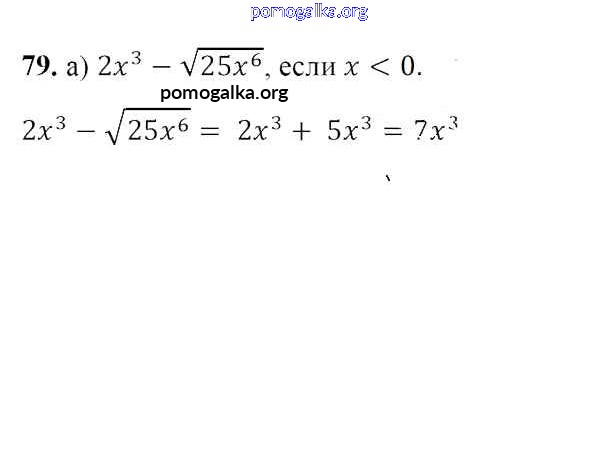 79. а) $2x^3 - \sqrt{25x^6}$, если $x < 0$.

$2x^3 - \sqrt{25x^6} = 2x^3 + 5x^3 = 7x^3$

pomogalka.org